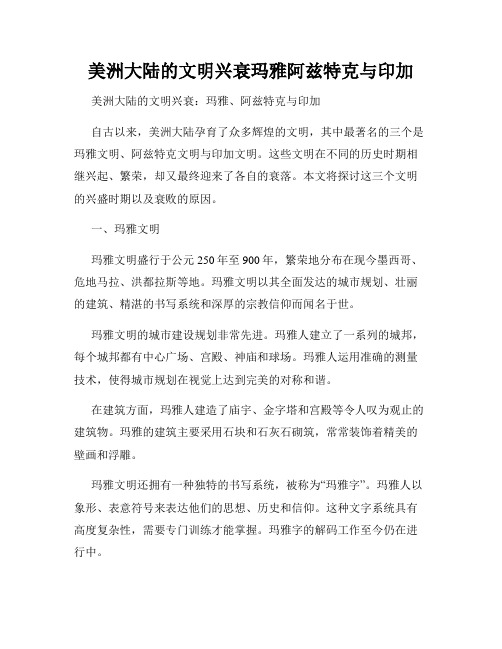 美洲大陆的文明兴衰玛雅阿兹特克与印加

美洲大陆的文明兴衰：玛雅、阿兹特克与印加

自古以来，美洲大陆孕育了众多辉煌的文明，其中最著名的三个是玛雅文明、阿兹特克文明与印加文明。这些文明在不同的历史时期相继兴起、繁荣，却又最终迎来了各自的衰落。本文将探讨这三个文明的兴盛时期以及衰败的原因。

一、玛雅文明

玛雅文明盛行于公元250年至900年，繁荣地分布在现今墨西哥、危地马拉、洪都拉斯等地。玛雅文明以其全面发达的城市规划、壮丽的建筑、精湛的书写系统和深厚的宗教信仰而闻名于世。

玛雅文明的城市建设规划非常先进。玛雅人建立了一系列的城邦，每个城邦都有中心广场、宫殿、神庙和球场。玛雅人运用准确的测量技术，使得城市规划在视觉上达到完美的对称和谐。

在建筑方面，玛雅人建造了庙宇、金字塔和宫殿等令人叹为观止的建筑物。玛雅的建筑主要采用石块和石灰石砌筑，常常装饰着精美的壁画和浮雕。

玛雅文明还拥有一种独特的书写系统，被称为“玛雅字”。玛雅人以象形、表意符号来表达他们的思想、历史和信仰。这种文字系统具有高度复杂性，需要专门训练才能掌握。玛雅字的解码工作至今仍在进行中。